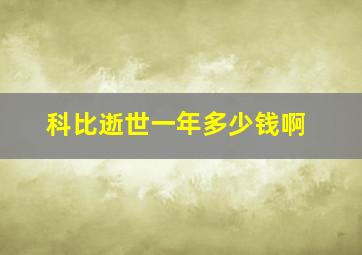 科比逝世一年多少钱啊